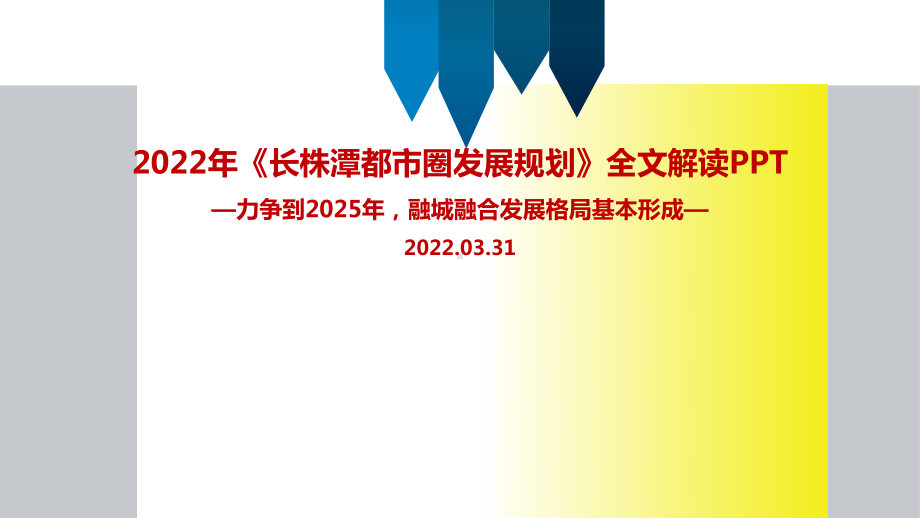 2022年《长株潭都市圈发展规划》全文解读PPT

—力争到2025年，融城融合发展格局基本形成—

2022.03.31